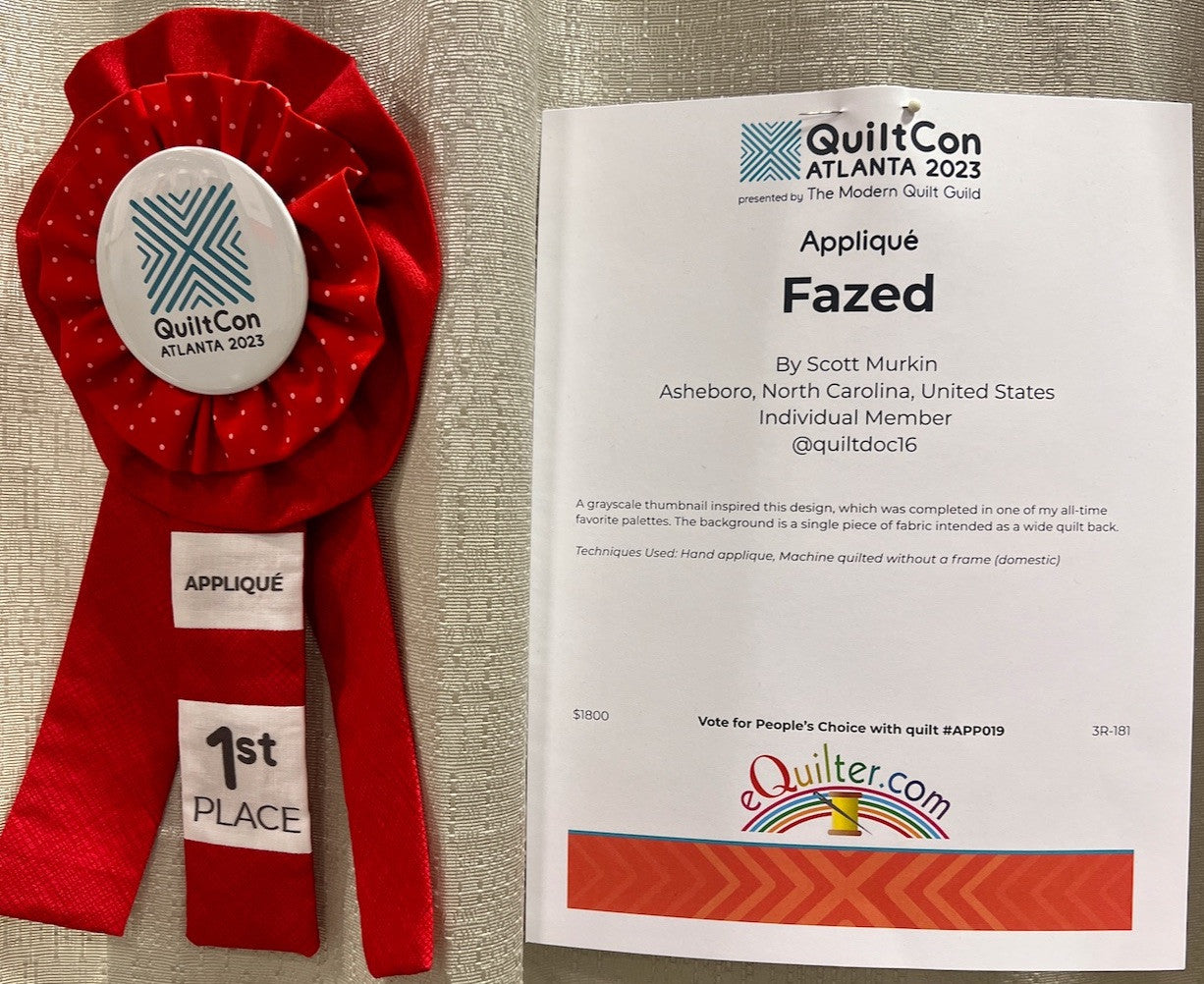 QuiltCon
ATLANTA 2023

APPLIQUÉ

1st
PLACE

QuiltCon
ATLANTA 2023
presented by The Modern Quilt Guild

Appliqué

Fazed

By Scott Murkin
Asheboro, North Carolina, United States
Individual Member
@quiltdoc16

A grayscale thumbnail inspired this design, which was completed in one of my all-time favorite palettes. The background is a single piece of fabric intended as a wide quilt back.

Techniques Used: Hand applique, Machine quilted without a frame (domestic)

$1800

Vote for People's Choice with quilt #APP019

3R-181

eQuilter.com